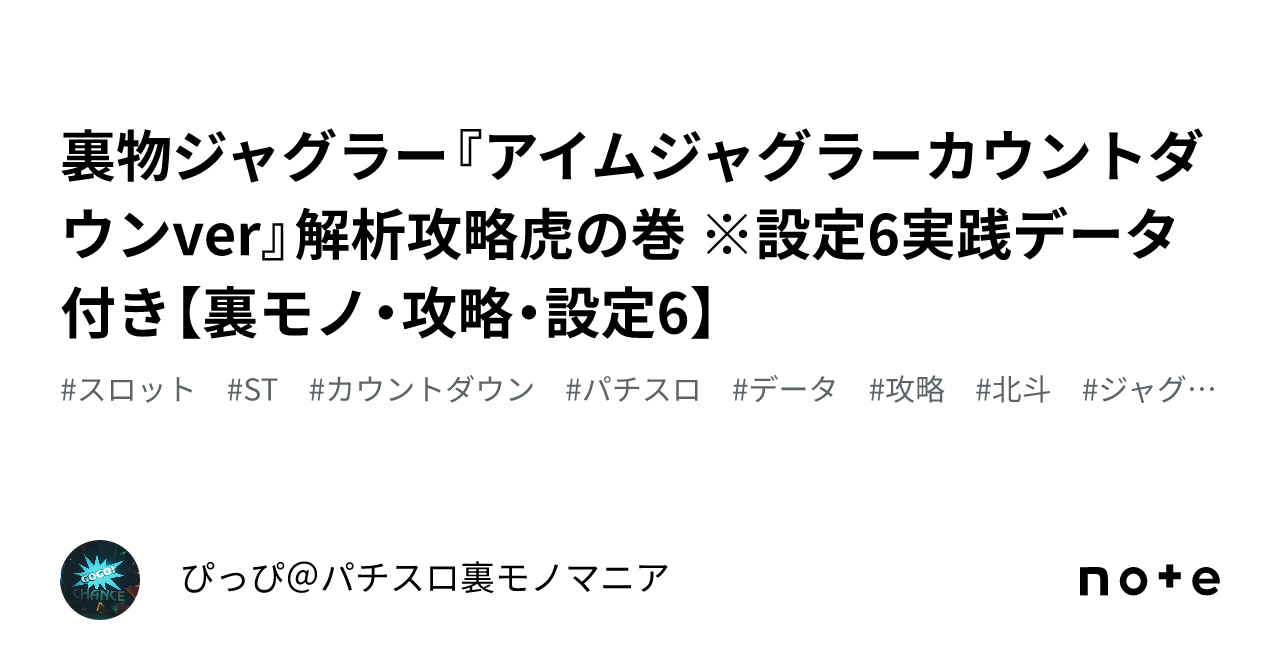 裏物ジャグラー『アイムジャグラーカウントダウンver』解析攻略虎の巻 ※設定6実践データ付き【裏モノ・攻略・設定6】

#スロット #ST #カウントダウン #パチスロ #データ #攻略 #北斗 #ジャグ…

GOGO! CHANCE

ぴっぴ＠パチスロ裏モノマニア

note